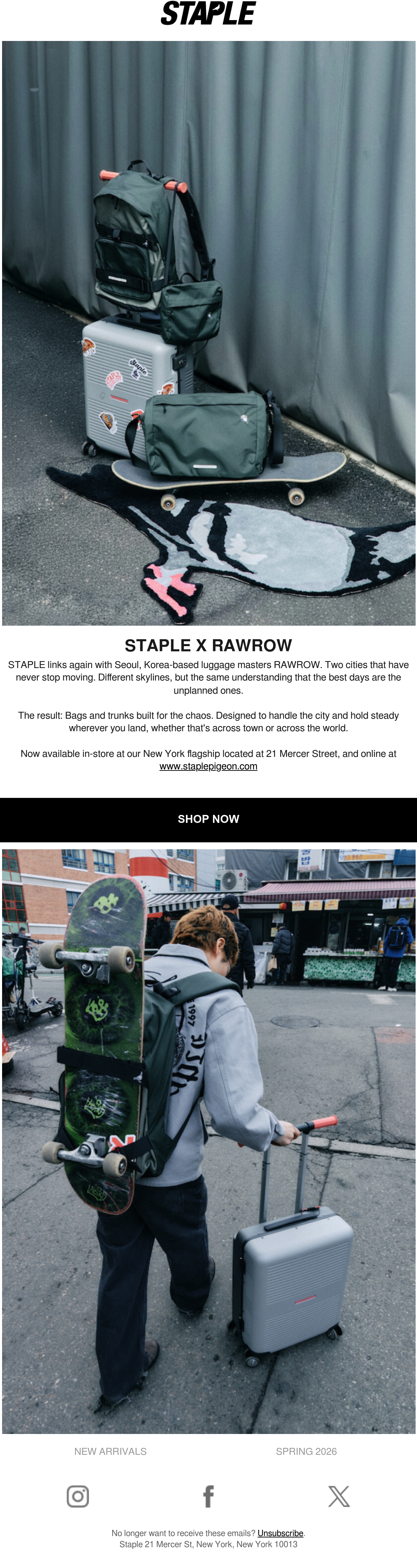 STAPLE

STAPLE X RAWROW

STAPLE links again with Seoul, Korea-based luggage masters RAWROW. Two cities that have never stop moving. Different skylines, but the same understanding that the best days are the unplanned ones.

The result: Bags and trunks built for the chaos. Designed to handle the city and hold steady wherever you land, whether that's across town or across the world.

Now available in-store at our New York flagship located at 21 Mercer Street, and online at www.staplepigeon.com

SHOP NOW

NEW ARRIVALS

SPRING 2026

No longer want to receive these emails? Unsubscribe.
Staple 21 Mercer St, New York, New York 10013